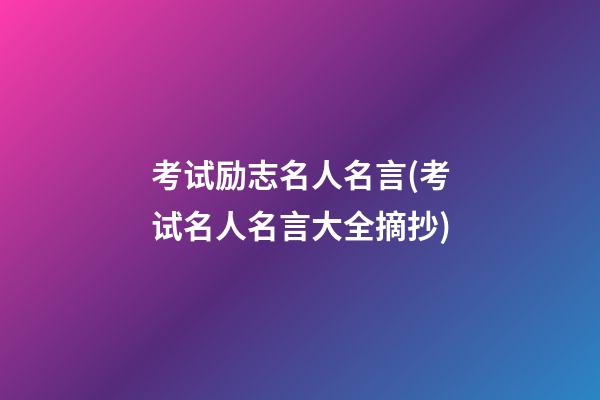 考试励志名人名言(考试名人名言大全摘抄)